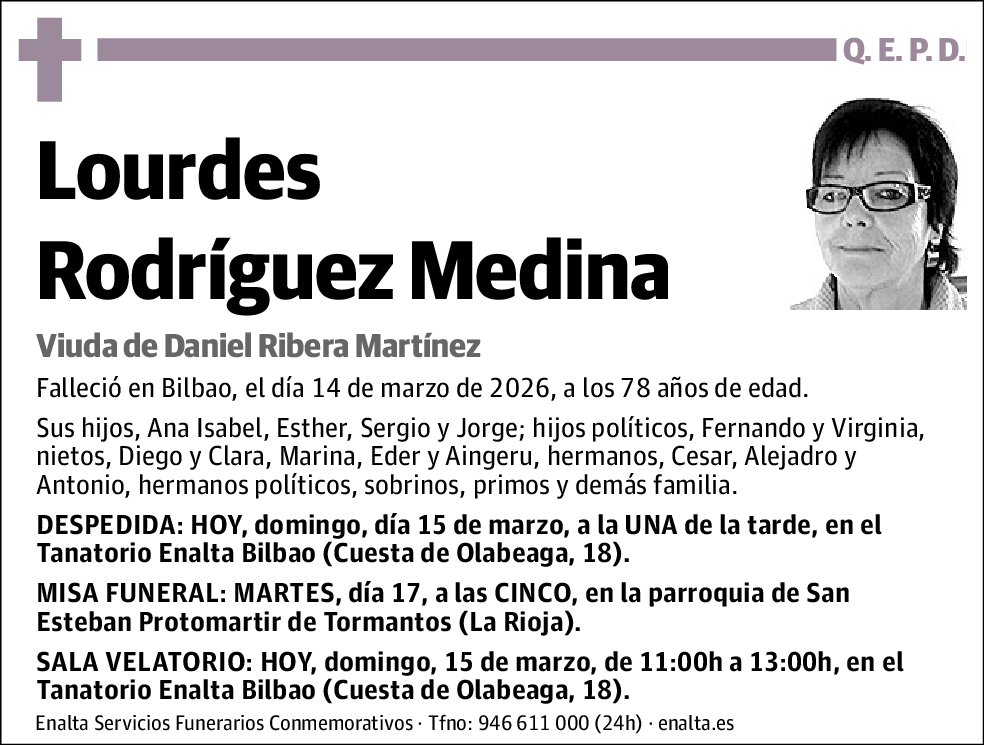 Q. E. P. D.

Lourdes Rodríguez Medina

Viuda de Daniel Ribera Martínez

Falleció en Bilbao, el día 14 de marzo de 2026, a los 78 años de edad.

Sus hijos, Ana Isabel, Esther, Sergio y Jorge; hijos políticos, Fernando y Virginia, nietos, Diego y Clara, Marina, Eder y Aingeru, hermanos, Cesar, Alejadro y Antonio, hermanos políticos, sobrinos, primos y demás familia.

DESPEDIDA: HOY, domingo, día 15 de marzo, a la UNA de la tarde, en el Tanatorio Enalta Bilbao (Cuesta de Olabeaga, 18).

MISA FUNERAL: MARTES, día 17, a las CINCO, en la parroquia de San Esteban Protomartir de Tormantos (La Rioja).

SALA VELATORIO: HOY, domingo, 15 de marzo, de 11:00h a 13:00h, en el Tanatorio Enalta Bilbao (Cuesta de Olabeaga, 18).

Enalta Servicios Funerarios Conmemorativos · Tfno: 946 611 000 (24h) · enalta.es